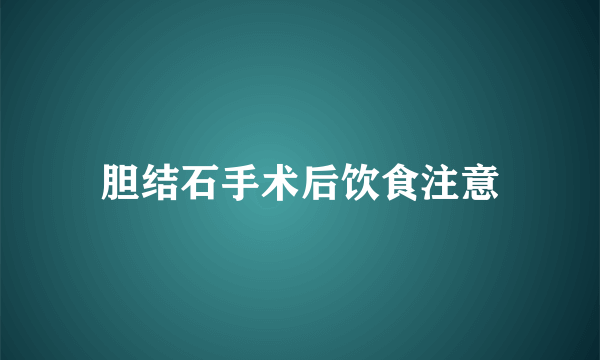 胆结石手术后饮食注意